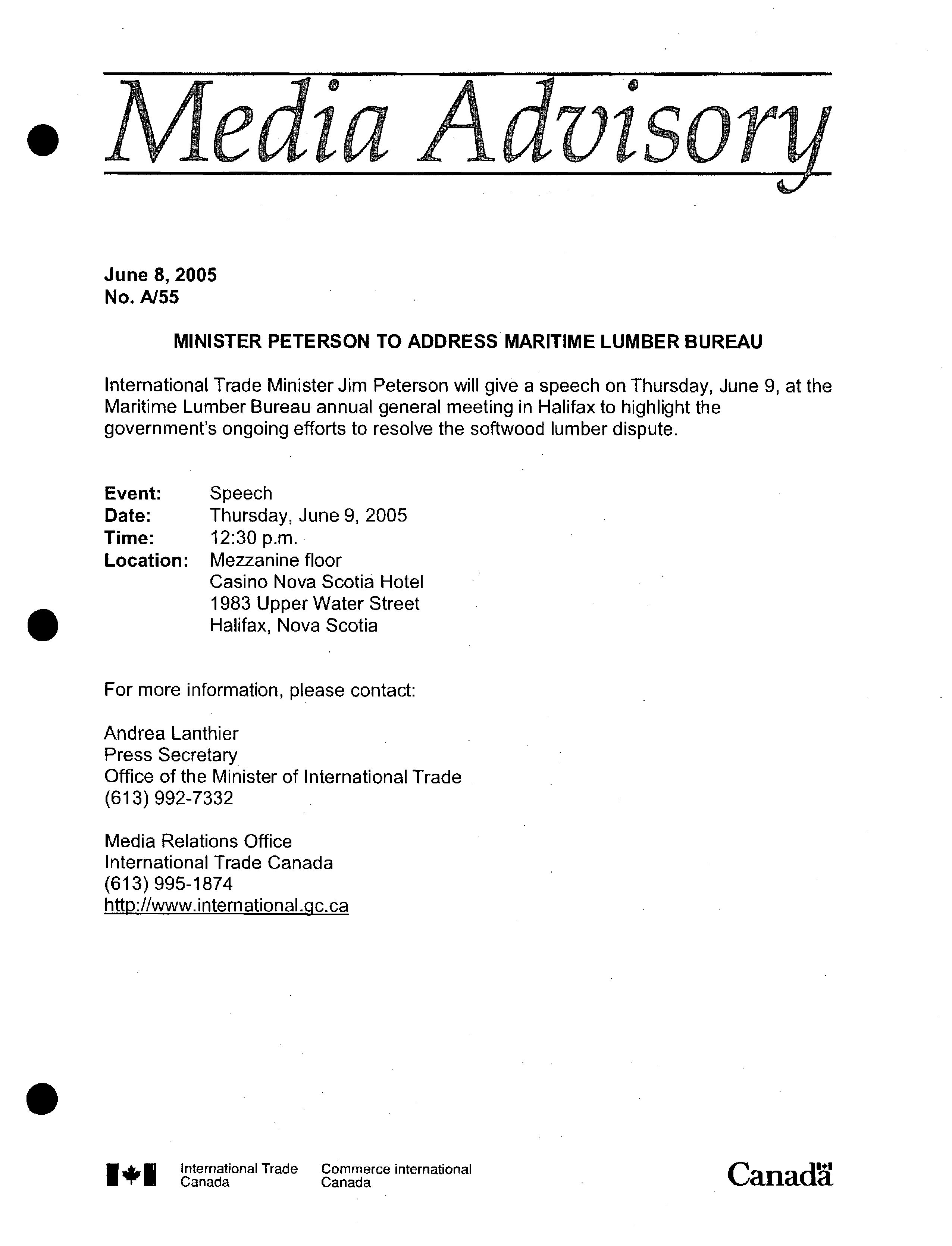 Media Advisory

June 8, 2005
No. A/55

MINISTER PETERSON TO ADDRESS MARITIME LUMBER BUREAU

International Trade Minister Jim Peterson will give a speech on Thursday, June 9, at the Maritime Lumber Bureau annual general meeting in Halifax to highlight the government's ongoing efforts to resolve the softwood lumber dispute.

Event: Speech
Date: Thursday, June 9, 2005
Time: 12:30 p.m.
Location: Mezzanine floor
Casino Nova Scotia Hotel
1983 Upper Water Street
Halifax, Nova Scotia

For more information, please contact:

Andrea Lanthier
Press Secretary
Office of the Minister of International Trade
(613) 992-7332

Media Relations Office
International Trade Canada
(613) 995-1874
http://www.international.gc.ca

International Trade Canada
Commerce international Canada

Canada